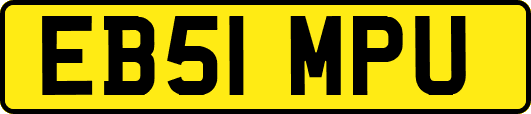 EB51 MPU